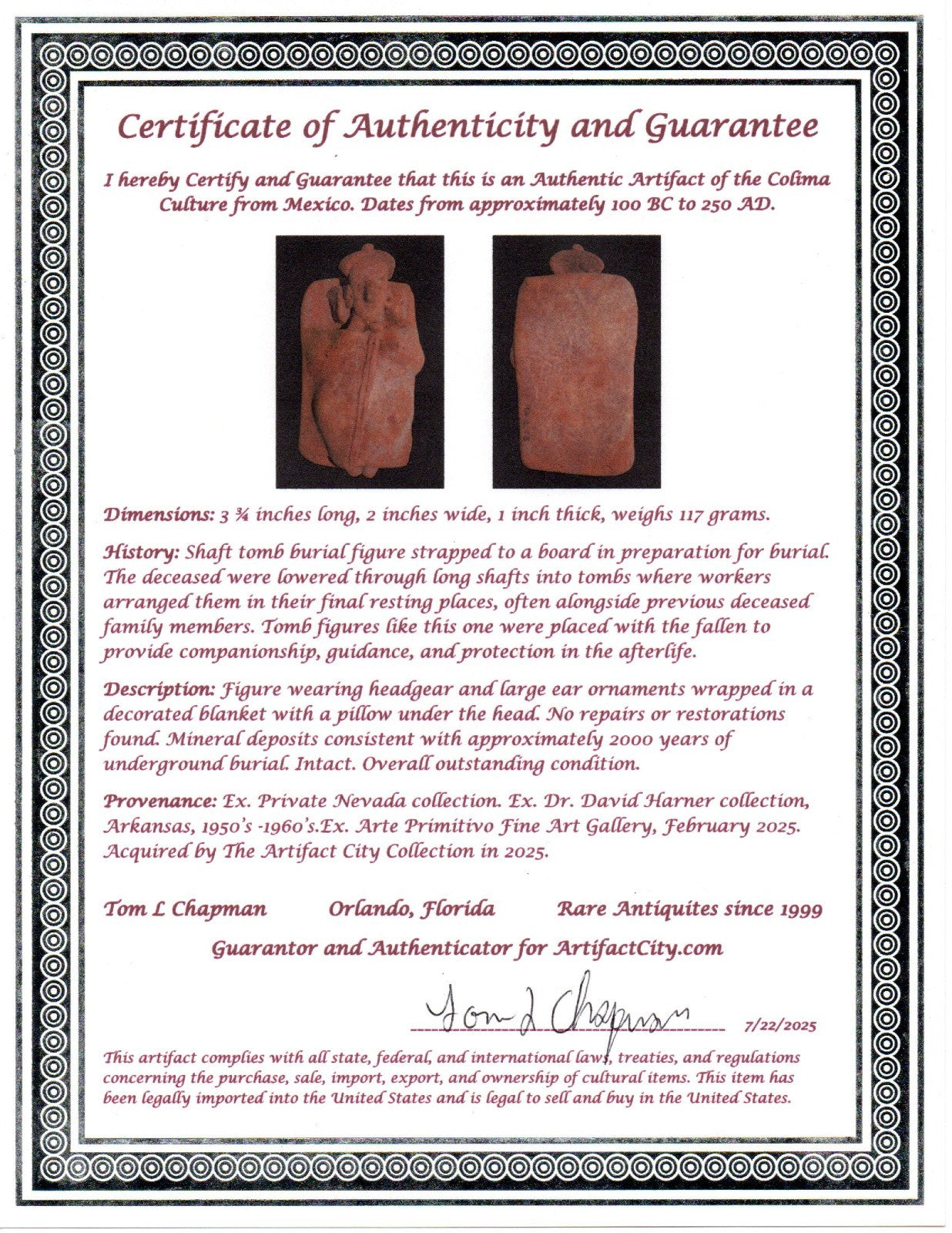 Certificate of Authenticity and Guarantee

I hereby Certify and Guarantee that this is an Authentic Artifact of the Colima Culture from Mexico. Dates from approximately 100 BC to 250 AD.

Dimensions: 3 ¾ inches long, 2 inches wide, 1 inch thick, weighs 117 grams.

History: Shaft tomb burial figure strapped to a board in preparation for burial. The deceased were lowered through long shafts into tombs where workers arranged them in their final resting places, often alongside previous deceased family members. Tomb figures like this one were placed with the fallen to provide companionship, guidance, and protection in the afterlife.

Description: Figure wearing headgear and large ear ornaments wrapped in a decorated blanket with a pillow under the head. No repairs or restorations found. Mineral deposits consistent with approximately 2000 years of underground burial. Intact. Overall outstanding condition.

Provenance: Ex. Private Nevada collection. Ex. Dr. David Harner collection, Arkansas, 1950's -1960's.Ex. Arte Primitivo Fine Art Gallery, February 2025. Acquired by The Artifact City Collection in 2025.

Tom L Chapman Orlando, Florida Rare Antiquites since 1999

Guarantor and Authenticator for ArtifactCity.com

Tom L Chapman 7/22/2025

This artifact complies with all state, federal, and international laws, treaties, and regulations concerning the purchase, sale, import, export, and ownership of cultural items. This item has been legally imported into the United States and is legal to sell and buy in the United States.